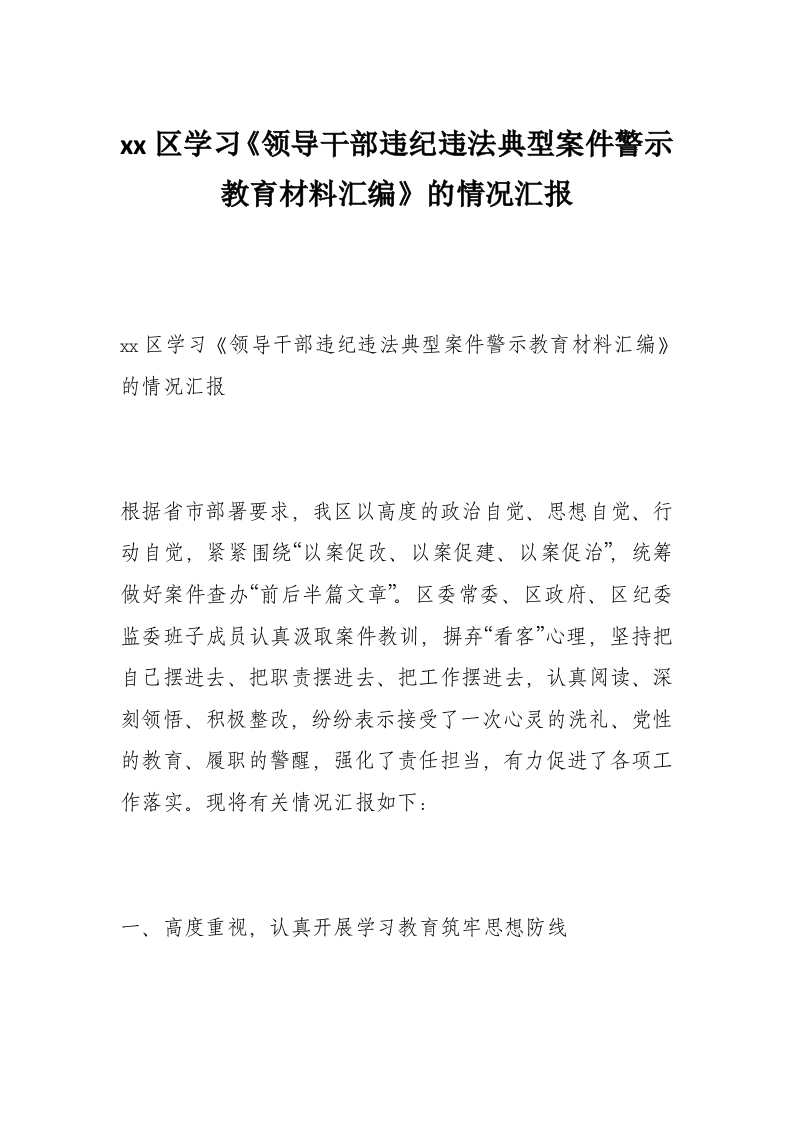 xx 区学习《领导干部违纪违法典型案件警示教育材料汇编》的情况汇报

xx 区学习《领导干部违纪违法典型案件警示教育材料汇编》的情况汇报

根据省市部署要求，我区以高度的政治自觉、思想自觉、行动自觉，紧紧围绕“以案促改、以案促建、以案促治”，统筹做好案件查办“前后半篇文章”。区委常委、区政府、区纪委监委班子成员认真汲取案件教训，摒弃“看客”心理，坚持把自己摆进去、把职责摆进去、把工作摆进去，认真阅读、深刻领悟、积极整改，纷纷表示接受了一次心灵的洗礼、党性的教育、履职的警醒，强化了责任担当，有力促进了各项工作落实。现将有关情况汇报如下：

一、高度重视，认真开展学习教育筑牢思想防线